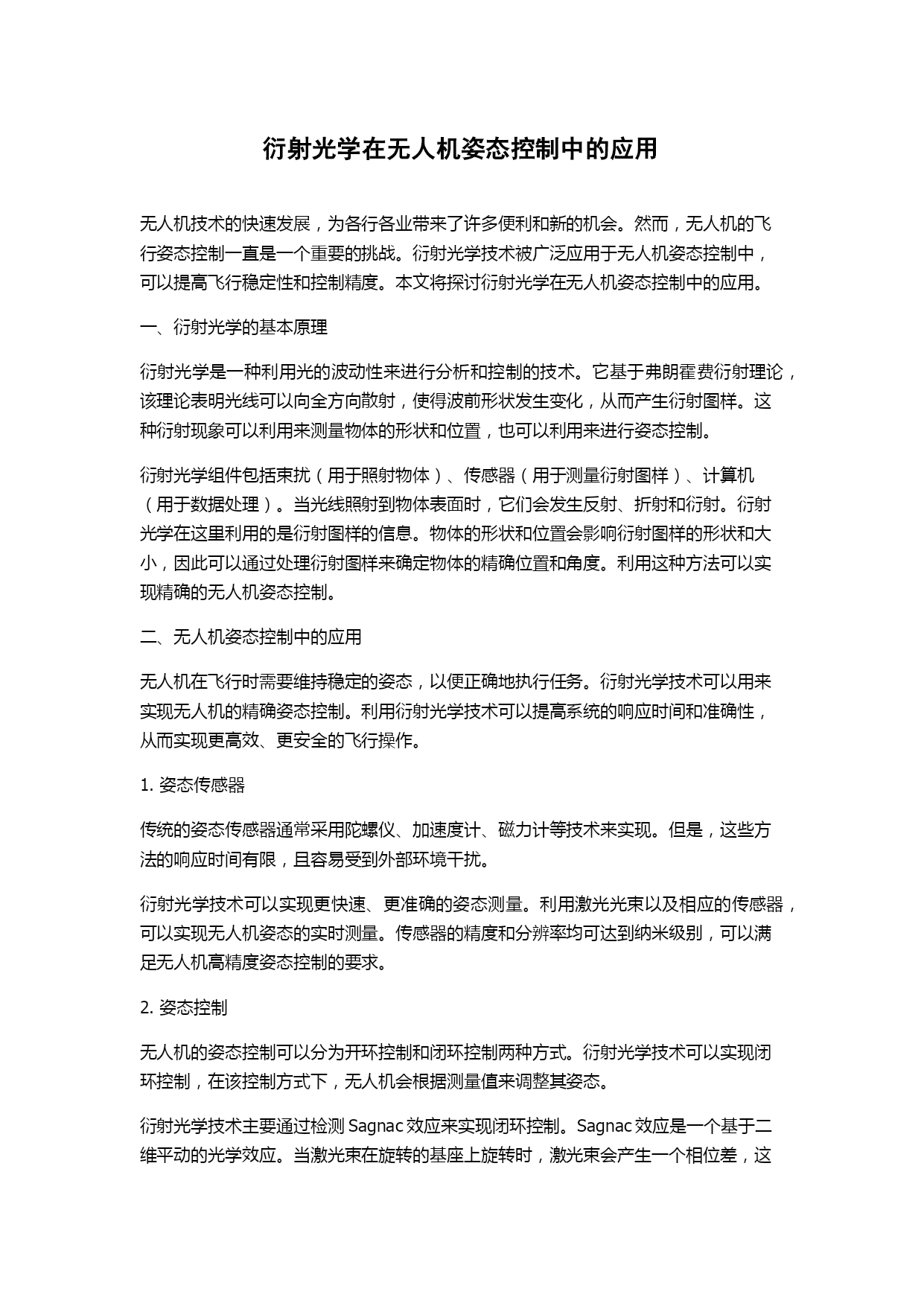 衍射光学在无人机姿态控制中的应用

无人机技术的快速发展，为各行各业带来了许多便利和新的机会。然而，无人机的飞行姿态控制一直是一个重要的挑战。衍射光学技术被广泛应用于无人机姿态控制中，可以提高飞行稳定性和控制精度。本文将探讨衍射光学在无人机姿态控制中的应用。

一、衍射光学的基本原理

衍射光学是一种利用光的波动性来进行分析和控制的技术。它基于弗朗霍费衍射理论，该理论表明光线可以向全方向散射，使得波前形状发生变化，从而产生衍射图样。这种衍射现象可以利用来测量物体的形状和位置，也可以利用来进行姿态控制。

衍射光学组件包括束扰（用于照射物体）、传感器（用于测量衍射图样）、计算机（用于数据处理）。当光线照射到物体表面时，它们会发生反射、折射和衍射。衍射光学在这里利用的是衍射图样的信息。物体的形状和位置会影响衍射图样的形状和大小，因此可以通过处理衍射图样来确定物体的精确位置和角度。利用这种方法可以实现精确的无人机姿态控制。

二、无人机姿态控制中的应用

无人机在飞行时需要维持稳定的姿态，以便正确地执行任务。衍射光学技术可以用来实现无人机的精确姿态控制。利用衍射光学技术可以提高系统的响应时间和准确性，从而实现更高效、更安全的飞行操作。

1. 姿态传感器

传统的姿态传感器通常采用陀螺仪、加速度计、磁力计等技术来实现。但是，这些方法的响应时间有限，且容易受到外部环境干扰。

衍射光学技术可以实现更快速、更准确的姿态测量。利用激光光束以及相应的传感器，可以实现无人机姿态的实时测量。传感器的精度和分辨率均可达到纳米级别，可以满足无人机高精度姿态控制的要求。

2. 姿态控制

无人机的姿态控制可以分为开环控制和闭环控制两种方式。衍射光学技术可以实现闭环控制，在该控制方式下，无人机会根据测量值来调整其姿态。

衍射光学技术主要通过检测 Sagnac 效应来实现闭环控制。Sagnac 效应是一个基于二维平动的光学效应。当激光束在旋转的基座上旋转时，激光束会产生一个相位差，这